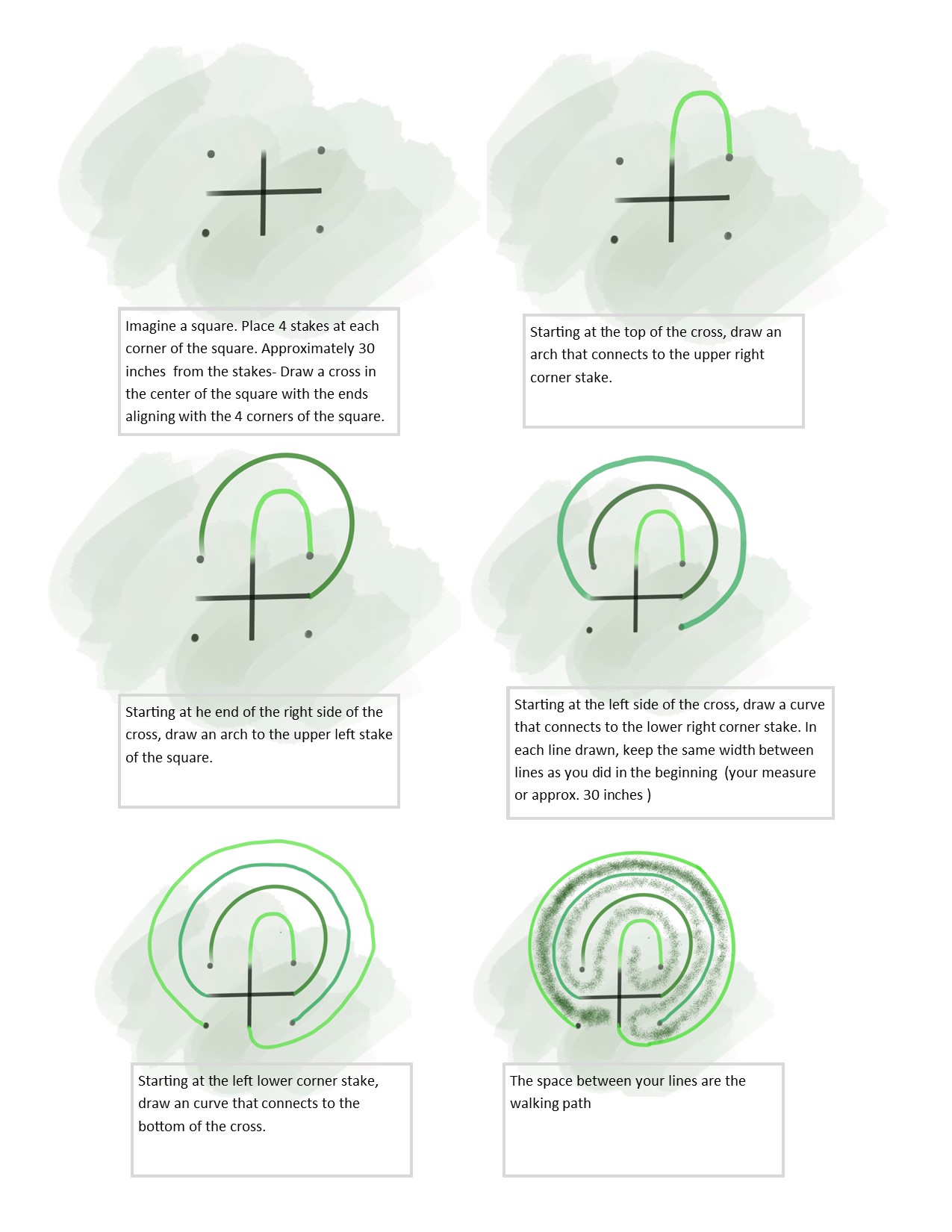 Imagine a square. Place 4 stakes at each corner of the square. Approximately 30 inches from the stakes- Draw a cross in the center of the square with the ends aligning with the 4 corners of the square.

Starting at the top of the cross, draw an arch that connects to the upper right corner stake.

Starting at he end of the right side of the cross, draw an arch to the upper left stake of the square.

Starting at the left side of the cross, draw a curve that connects to the lower right corner stake. In each line drawn, keep the same width between lines as you did in the beginning (your measure or approx. 30 inches )

Starting at the left lower corner stake, draw an curve that connects to the bottom of the cross.

The space between your lines are the walking path